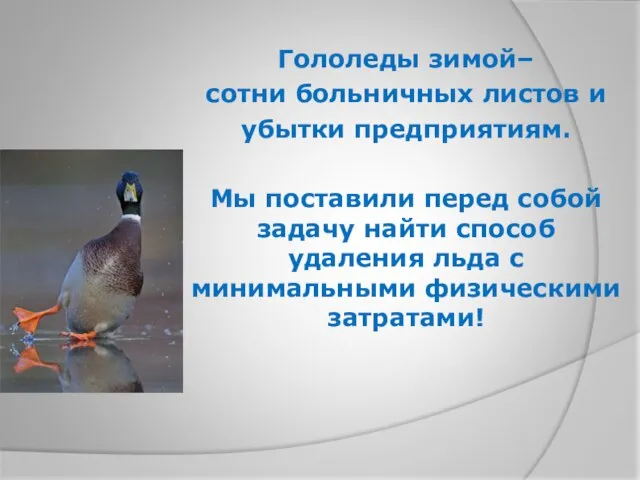 Гололеды зимой–
сотни больничных листов и
убытки предприятиям.

Мы поставили перед собой задачу найти способ удаления льда с минимальными физическими затратами!